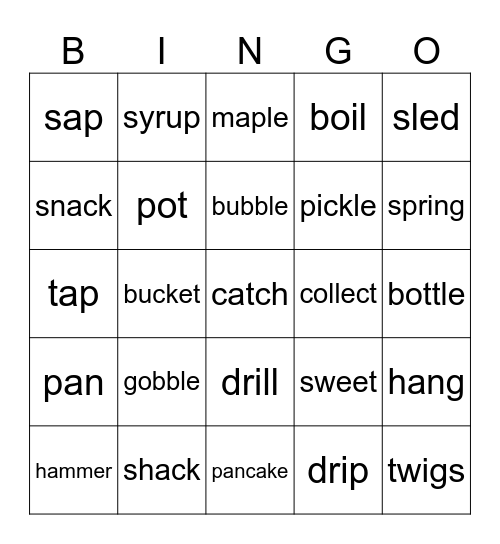 | B | I | N | G | O |
|---|---|---|---|---|
| sap | syrup | maple | boil | sled |
| snack | pot | bubble | pickle | spring |
| tap | bucket | catch | collect | bottle |
| pan | gobble | drill | sweet | hang |
| hammer | shack | pancake | drip | twigs |